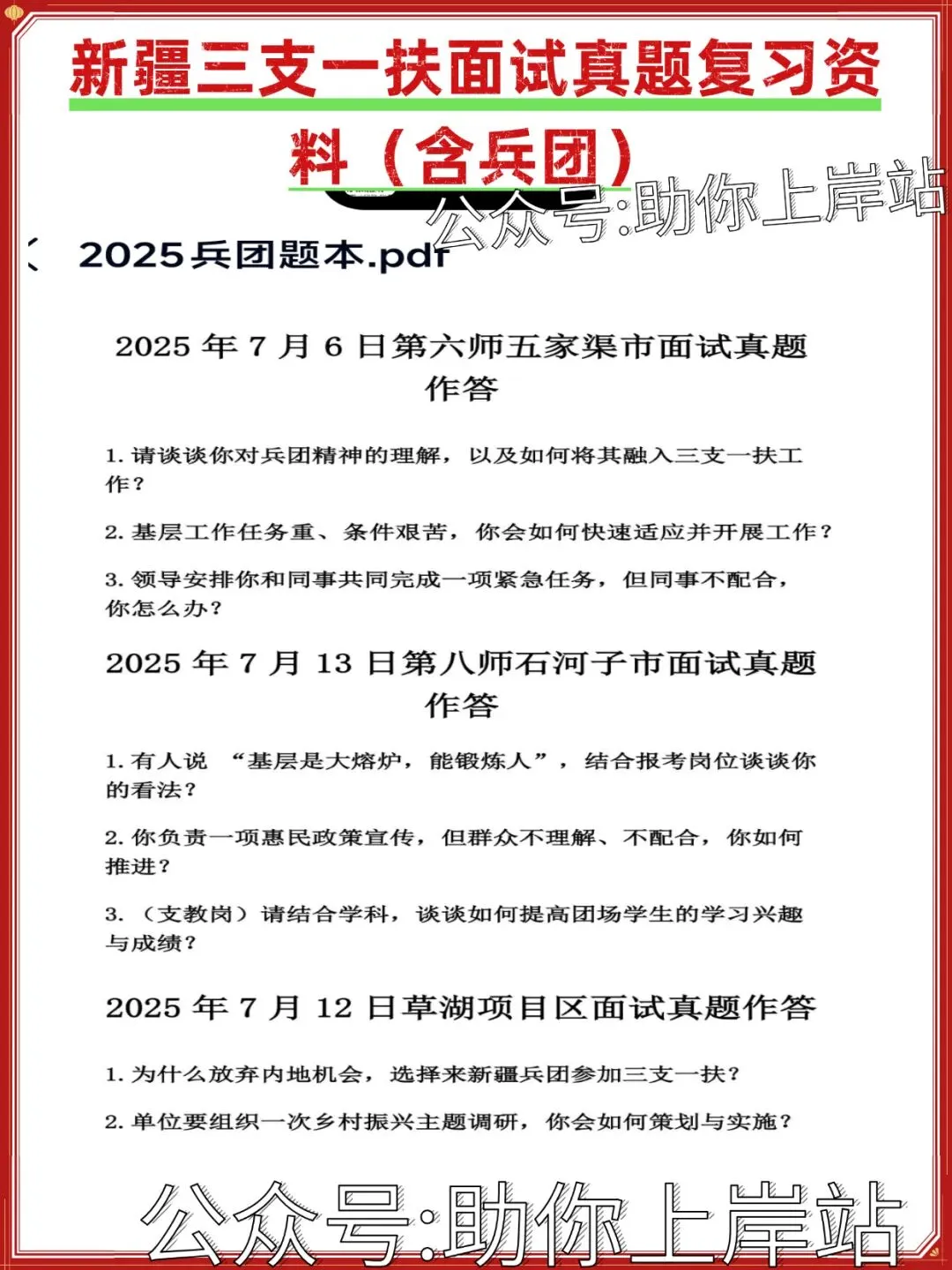 新疆三支一扶面试真题复习资料（含兵团）

公众号:助你上岸站

2025兵团题本.pdf

2025 年 7 月 6 日第六师五家渠市面试真题作答

1. 请谈谈你对兵团精神的理解，以及如何将其融入三支一扶工作？

2. 基层工作任务重、条件艰苦，你会如何快速适应并开展工作？

3. 领导安排你和同事共同完成一项紧急任务，但同事不配合，你怎么办？

2025 年 7 月 13 日第八师石河子市面试真题作答

1. 有人说 “基层是大熔炉，能锻炼人”，结合报考岗位谈谈你的看法？

2. 你负责一项惠民政策宣传，但群众不理解、不配合，你如何推进？

3. （支教岗）请结合学科，谈谈如何提高团场学生的学习兴趣与成绩？

2025 年 7 月 12 日草湖项目区面试真题作答

1. 为什么放弃内地机会，选择来新疆兵团参加三支一扶？

2. 单位要组织一次乡村振兴主题调研，你会如何策划与实施？

公众号:助你上岸站